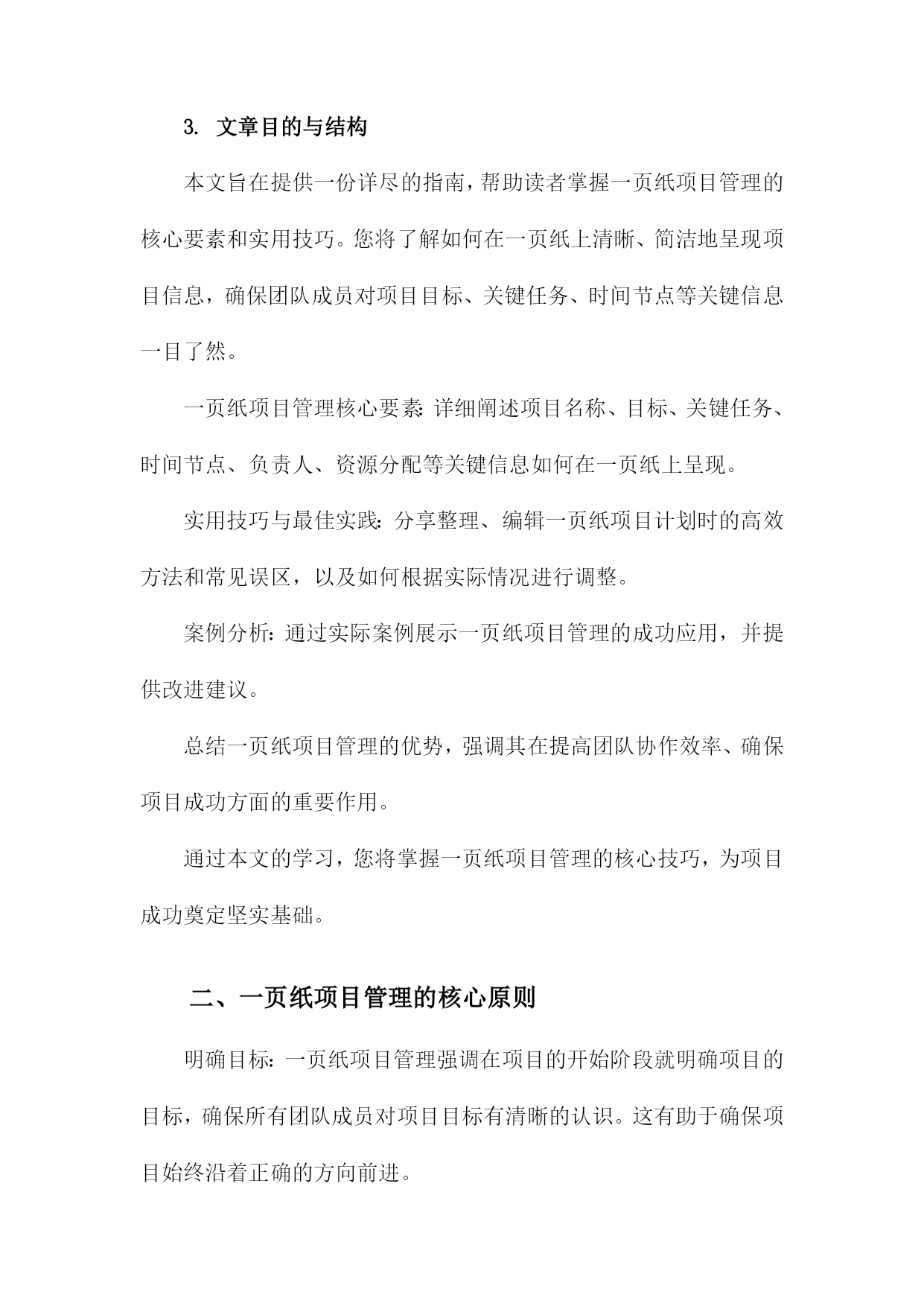 3. 文章目的与结构

本文旨在提供一份详尽的指南，帮助读者掌握一页纸项目管理的核心要素和实用技巧。您将了解如何在一页纸上清晰、简洁地呈现项目信息，确保团队成员对项目目标、关键任务、时间节点等关键信息一目了然。

一页纸项目管理核心要素：详细阐述项目名称、目标、关键任务、时间节点、负责人、资源分配等关键信息如何在一页纸上呈现。

实用技巧与最佳实践：分享整理、编辑一页纸项目计划时的高效方法和常见误区，以及如何根据实际情况进行调整。

案例分析：通过实际案例展示一页纸项目管理的成功应用，并提供改进建议。

总结一页纸项目管理的优势，强调其在提高团队协作效率、确保项目成功方面的重要作用。

通过本文的学习，您将掌握一页纸项目管理的核心技巧，为项目成功奠定坚实基础。

二、一页纸项目管理的核心原则

明确目标：一页纸项目管理强调在项目的开始阶段就明确项目的目标，确保所有团队成员对项目目标有清晰的认识。这有助于确保项目始终沿着正确的方向前进。